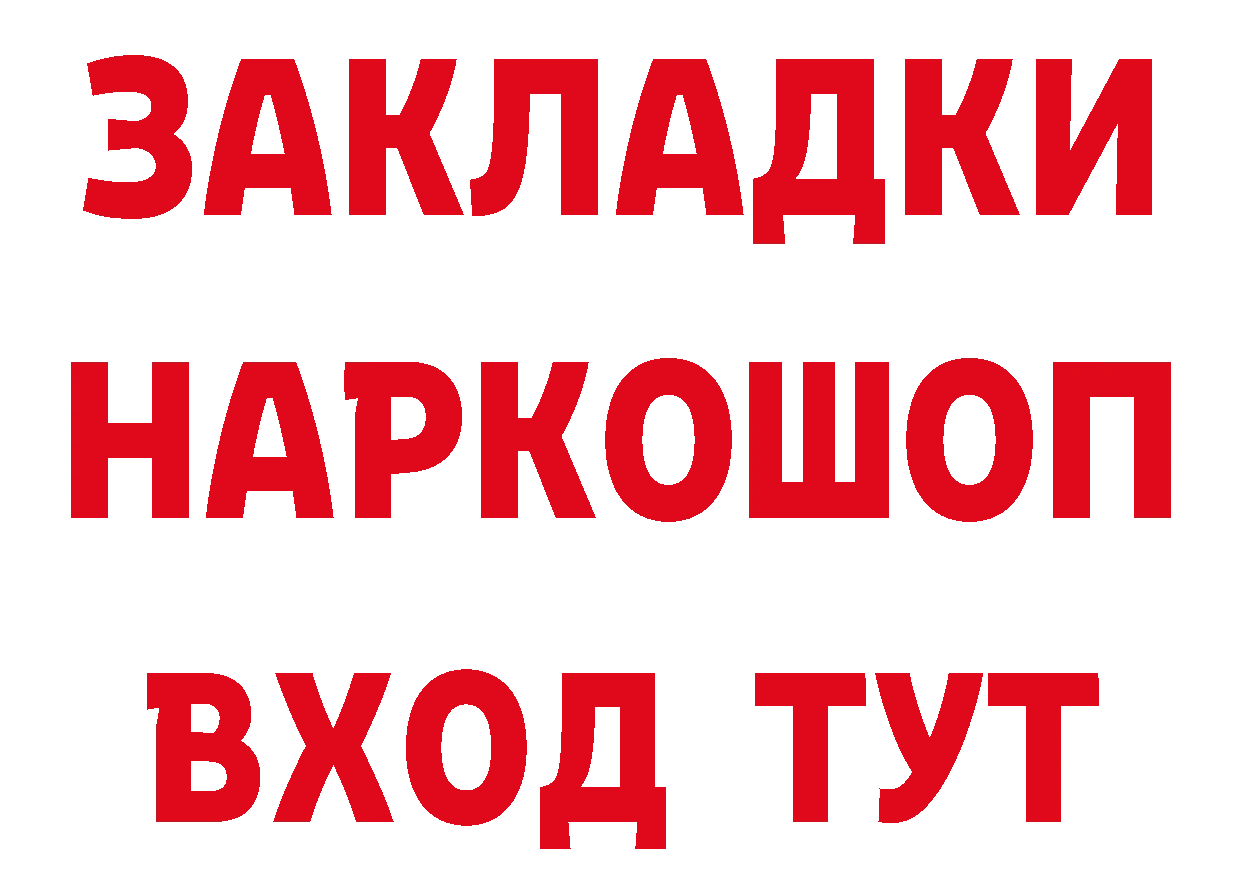 ЗАКЛАДКИ НАРКОШОП ВХОД ТУТ